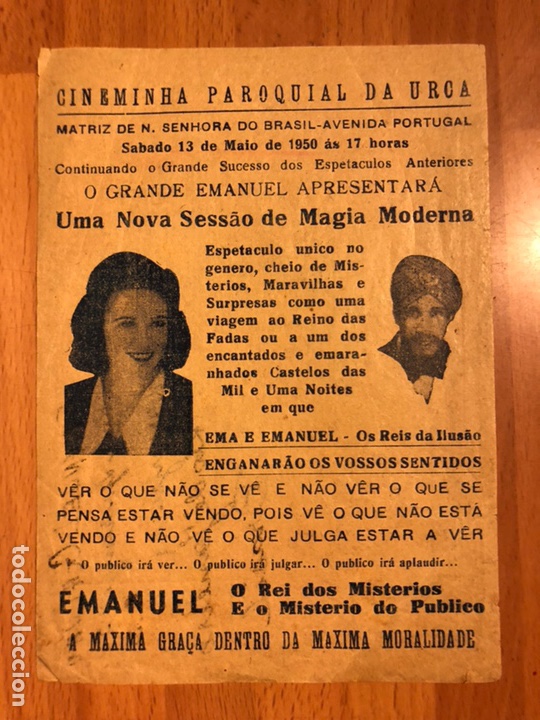 CINEMINHA PAROQUIAL DA URCA

MATRIZ DE N. SENHORA DO BRASIL-AVENIDA PORTUGAL
Sabado 13 de Maio de 1950 ás 17 horas
Continuando o Grande Sucesso dos Espetaculos Anteriores

O GRANDE EMANUEL APRESENTARÁ
Uma Nova Sessão de Magia Moderna

Espetaculo unico no genero, cheio de Misterios, Maravilhas e Surpresas como uma viagem ao Reino das Fadas ou a um dos encantados e emaranhados Castelos das Mil e Uma Noites em que

EMA E EMANUEL - Os Reis da Ilusão
ENGANARÃO OS VOSSOS SENTIDOS

VÊR O QUE NÃO SE VÊ E NÃO VÊR O QUE SE PENSA ESTAR VENDO, POIS VÊ O QUE NÃO ESTÁ VENDO E NÃO VÊ O QUE JULGA ESTAR A VÊR

O publico irá ver... O publico irá julgar... O publico irá aplaudir...

EMANUEL O Rei dos Misterios
E o Misterio do Publico

A MAXIMA GRAÇA DENTRO DA MAXIMA MORALIDADE

todocoleccion